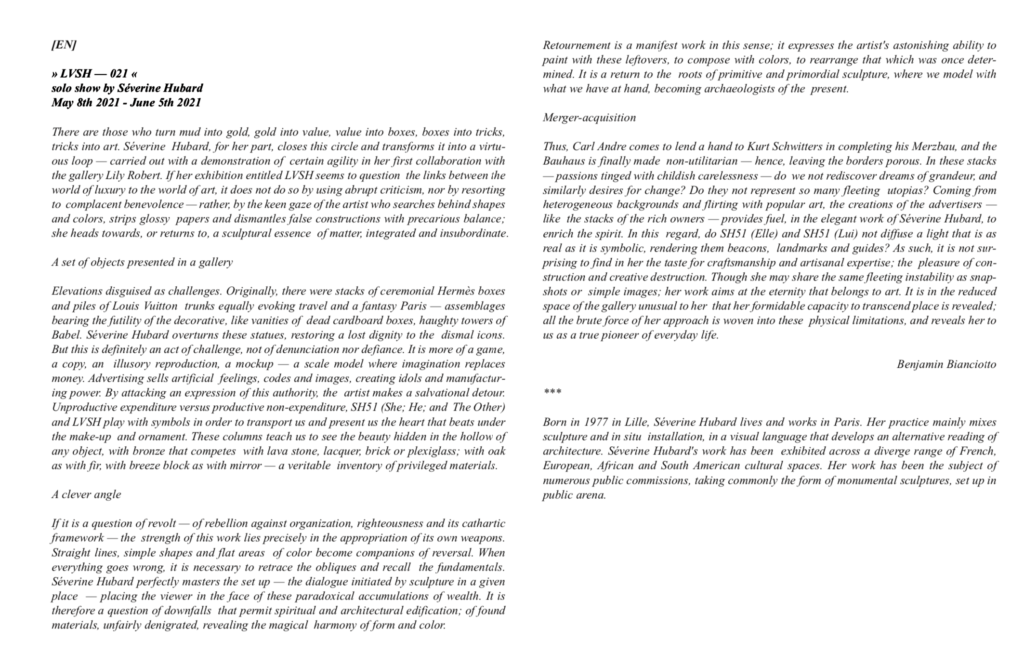 [EN]

» LVSH — 021 «
solo show by Séverine Hubard
May 8th 2021 - June 5th 2021

There are those who turn mud into gold, gold into value, value into boxes, boxes into tricks, tricks into art. Séverine Hubard, for her part, closes this circle and transforms it into a virtuous loop — carried out with a demonstration of certain agility in her first collaboration with the gallery Lily Robert. If her exhibition entitled LVSH seems to question the links between the world of luxury to the world of art, it does not do so by using abrupt criticism, nor by resorting to complacent benevolence — rather, by the keen gaze of the artist who searches behind shapes and colors, strips glossy papers and dismantles false constructions with precarious balance; she heads towards, or returns to, a sculptural essence of matter, integrated and insubordinate.

A set of objects presented in a gallery

Elevations disguised as challenges. Originally, there were stacks of ceremonial Hermès boxes and piles of Louis Vuitton trunks equally evoking travel and a fantasy Paris — assemblages bearing the futility of the decorative, like vanities of dead cardboard boxes, haughty towers of Babel. Séverine Hubard overturns these statues, restoring a lost dignity to the dismal icons. But this is definitely an act of challenge, not of denunciation nor defiance. It is more of a game, a copy, an illusory reproduction, a mockup — a scale model where imagination replaces money. Advertising sells artificial feelings, codes and images, creating idols and manufacturing power. By attacking an expression of this authority, the artist makes a salvational detour. Unproductive expenditure versus productive non-expenditure, SH51 (She; He; and The Other) and LVSH play with symbols in order to transport us and present us the heart that beats under the make-up and ornament. These columns teach us to see the beauty hidden in the hollow of any object, with bronze that competes with lava stone, lacquer, brick or plexiglass; with oak as with fir, with breeze block as with mirror — a veritable inventory of privileged materials.

A clever angle

If it is a question of revolt — of rebellion against organization, righteousness and its cathartic framework — the strength of this work lies precisely in the appropriation of its own weapons. Straight lines, simple shapes and flat areas of color become companions of reversal. When everything goes wrong, it is necessary to retrace the obliques and recall the fundamentals. Séverine Hubard perfectly masters the set up — the dialogue initiated by sculpture in a given place — placing the viewer in the face of these paradoxical accumulations of wealth. It is therefore a question of downfalls that permit spiritual and architectural edification; of found materials, unfairly denigrated, revealing the magical harmony of form and color.

Retournement is a manifest work in this sense; it expresses the artist's astonishing ability to paint with these leftovers, to compose with colors, to rearrange that which was once determined. It is a return to the roots of primitive and primordial sculpture, where we model with what we have at hand, becoming archaeologists of the present.

Merger-acquisition

Thus, Carl Andre comes to lend a hand to Kurt Schwitters in completing his Merzbau, and the Bauhaus is finally made non-utilitarian — hence, leaving the borders porous. In these stacks — passions tinged with childish carelessness — do we not rediscover dreams of grandeur, and similarly desires for change? Do they not represent so many fleeting utopias? Coming from heterogeneous backgrounds and flirting with popular art, the creations of the advertisers — like the stacks of the rich owners — provides fuel, in the elegant work of Séverine Hubard, to enrich the spirit. In this regard, do SH51 (Elle) and SH51 (Lui) not diffuse a light that is as real as it is symbolic, rendering them beacons, landmarks and guides? As such, it is not surprising to find in her the taste for craftsmanship and artisanal expertise; the pleasure of construction and creative destruction. Though she may share the same fleeting instability as snapshots or simple images; her work aims at the eternity that belongs to art. It is in the reduced space of the gallery unusual to her that her formidable capacity to transcend place is revealed; all the brute force of her approach is woven into these physical limitations, and reveals her to us as a true pioneer of everyday life.

Benjamin Bianciotto

***

Born in 1977 in Lille, Séverine Hubard lives and works in Paris. Her practice mainly mixes sculpture and in situ installation, in a visual language that develops an alternative reading of architecture. Séverine Hubard's work has been exhibited across a diverge range of French, European, African and South American cultural spaces. Her work has been the subject of numerous public commissions, taking commonly the form of monumental sculptures, set up in public arena.